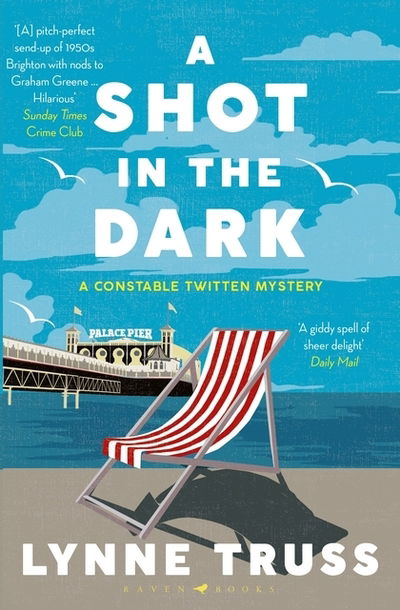 '[A] pitch-perfect send-up of 1950s Brighton with nods to Graham Greene ... Hilarious'
Sunday Times Crime Club

A SHOT IN THE DARK

A CONSTABLE TWITTEN MYSTERY

PALACE PIER

'A giddy spell of sheer delight'
Daily Mail

LYNNE TRUSS

RAVEN BOOKS